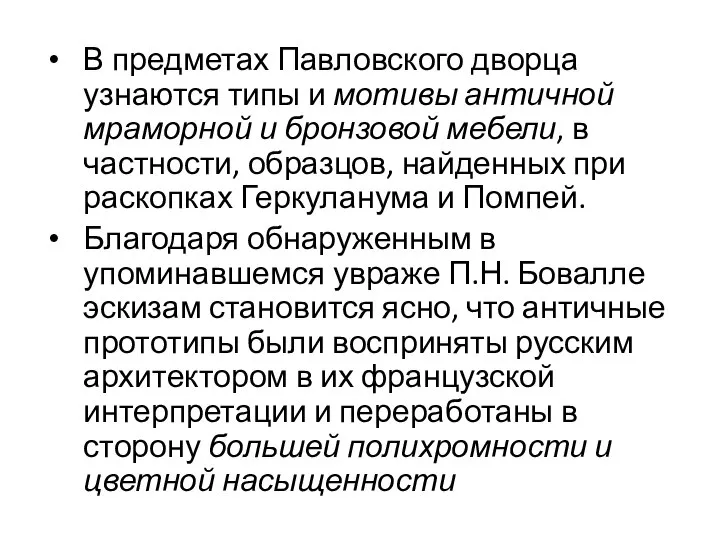 • В предметах Павловского дворца узнаются типы и мотивы античной мраморной и бронзовой мебели, в частности, образцов, найденных при раскопках Геркуланума и Помпей.
• Благодаря обнаруженным в упоминавшемся увраже П.Н. Бовалле эскизам становится ясно, что античные прототипы были восприняты русским архитектором в их французской интерпретации и переработаны в сторону большей полихромности и цветной насыщенности